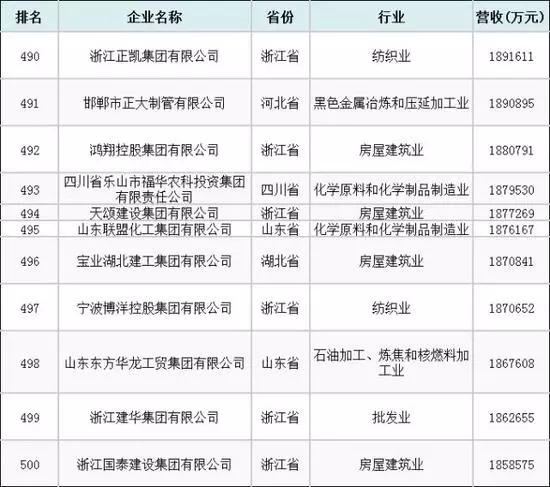 | 排名 | 企业名称 | 省份 | 行业 | 营收(万元) |
|---|---|---|---|---|
| 490 | 浙江正凯集团有限公司 | 浙江省 | 纺织业 | 1891611 |
| 491 | 邯郸市正大制管有限公司 | 河北省 | 黑色金属冶炼和压延加工业 | 1890895 |
| 492 | 鸿翔控股集团有限公司 | 浙江省 | 房屋建筑业 | 1880791 |
| 493 | 四川省乐山市福华农科投资集团有限责任公司 | 四川省 | 化学原料和化学制品制造业 | 1879530 |
| 494 | 天颂建设集团有限公司 | 浙江省 | 房屋建筑业 | 1877269 |
| 495 | 山东联盟化工集团有限公司 | 山东省 | 化学原料和化学制品制造业 | 1876167 |
| 496 | 宝业湖北建工集团有限公司 | 湖北省 | 房屋建筑业 | 1870841 |
| 497 | 宁波博洋控股集团有限公司 | 浙江省 | 纺织业 | 1870652 |
| 498 | 山东东方华龙工贸集团有限公司 | 山东省 | 石油加工、炼焦和核燃料加工业 | 1867608 |
| 499 | 浙江建华集团有限公司 | 浙江省 | 批发业 | 1862655 |
| 500 | 浙江国泰建设集团有限公司 | 浙江省 | 房屋建筑业 | 1858575 |